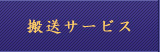 搬送サービス